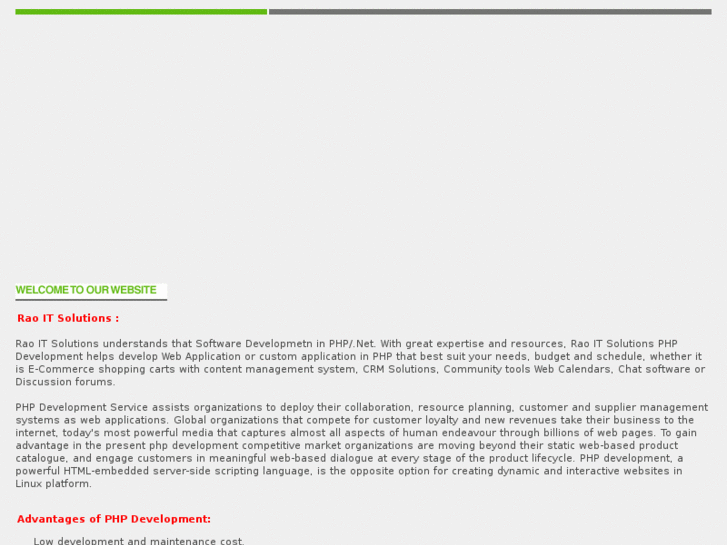 WELCOME TO OUR WEBSITE

Rao IT Solutions :

Rao IT Solutions understands that Software Developmetn in PHP/.Net. With great expertise and resources, Rao IT Solutions PHP Development helps develop Web Application or custom application in PHP that best suit your needs, budget and schedule, whether it is E-Commerce shopping carts with content management system, CRM Solutions, Community tools Web Calendars, Chat software or Discussion forums.

PHP Development Service assists organizations to deploy their collaboration, resource planning, customer and supplier management systems as web applications. Global organizations that compete for customer loyalty and new revenues take their business to the internet, today's most powerful media that captures almost all aspects of human endeavour through billions of web pages. To gain advantage in the present php development competitive market organizations are moving beyond their static web-based product catalogue, and engage customers in meaningful web-based dialogue at every stage of the product lifecycle. PHP development, a powerful HTML-embedded server-side scripting language, is the opposite option for creating dynamic and interactive websites in Linux platform.

Advantages of PHP Development:

Low development and maintenance cost.